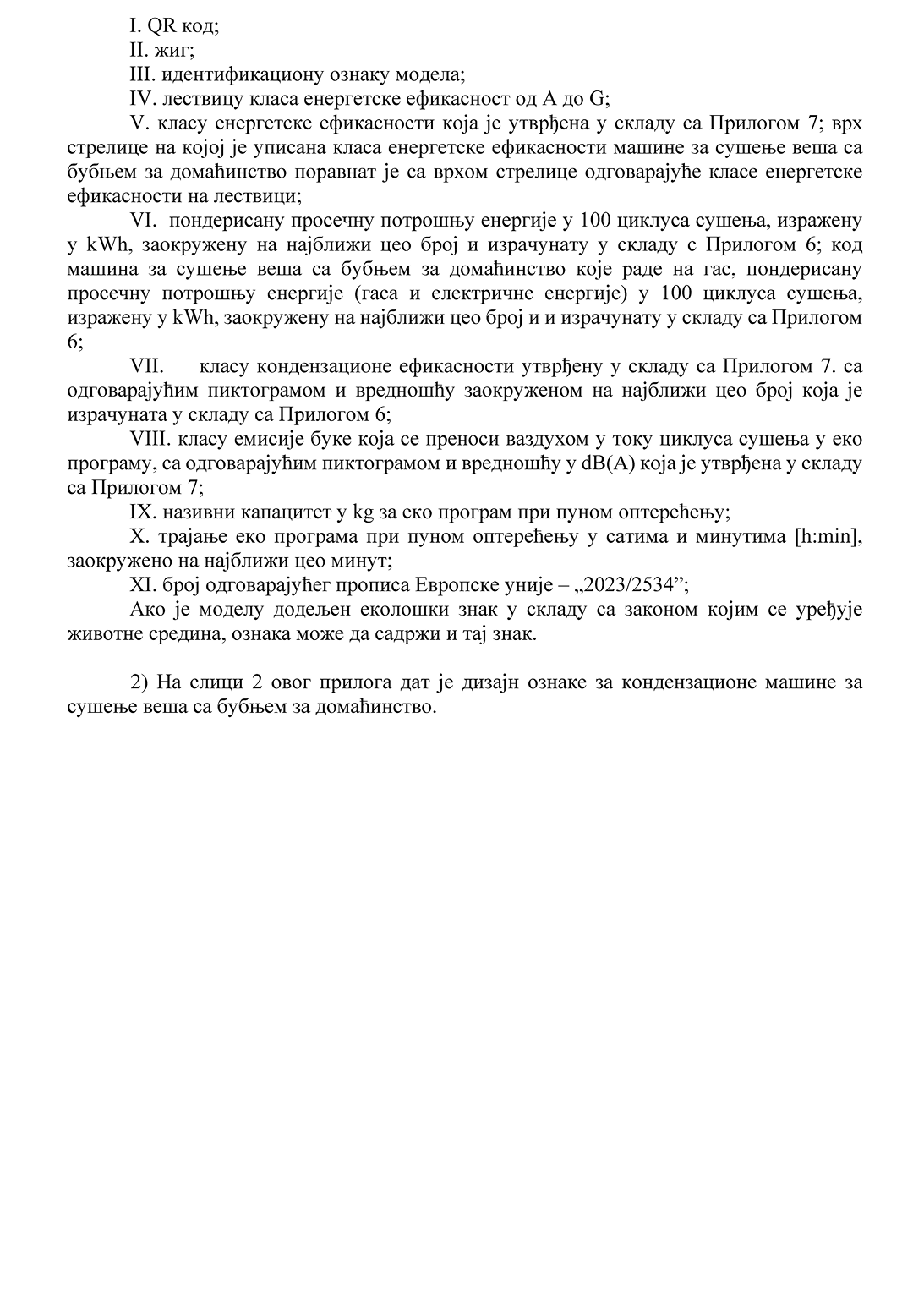 I. QR код;

II. жиг;

III. идентификациону ознаку модела;

IV. лествицу класа енергетске ефикасност од A до G;

V. класу енергетске ефикасности која је утврђена у складу са Прилогом 7; врх стрелице на којој је уписана класа енергетске ефикасности машине за сушење веша са бубњем за домаћинство поравнат је са врхом стрелице одговарајуће класе енергетске ефикасности на лествици;

VI. пондерисану просечну потрошњу енергије у 100 циклуса сушења, изражену у kWh, заокружену на најближи цео број и израчунату у складу с Прилогом 6; код машина за сушење веша са бубњем за домаћинство које раде на гас, пондерисану просечну потрошњу енергије (гаса и електричне енергије) у 100 циклуса сушења, изражену у kWh, заокружену на најближи цео број и и израчунату у складу са Прилогом 6;

VII. класу кондензационе ефикасности утврђену у складу са Прилогом 7. са одговарајућим пиктограмом и вредношћу заокруженом на најближи цео број која је израчуната у складу са Прилогом 6;

VIII. класу емисије буке која се преноси ваздухом у току циклуса сушења у еко програму, са одговарајућим пиктограмом и вредношћу у dB(A) која је утврђена у складу са Прилогом 7;

IX. називни капацитет у kg за еко програм при пуном оптерећењу;

X. трајање еко програма при пуном оптерећењу у сатима и минутима [h:min], заокружено на најближи цео минут;

XI. број одговарајућег прописа Европске уније – „2023/2534”;

Ако је моделу додељен еколошки знак у складу са законом којим се уређује животне средина, ознака може да садржи и тај знак.

2) На слици 2 овог прилога дат је дизајн ознаке за кондензационе машине за сушење веша са бубњем за домаћинство.